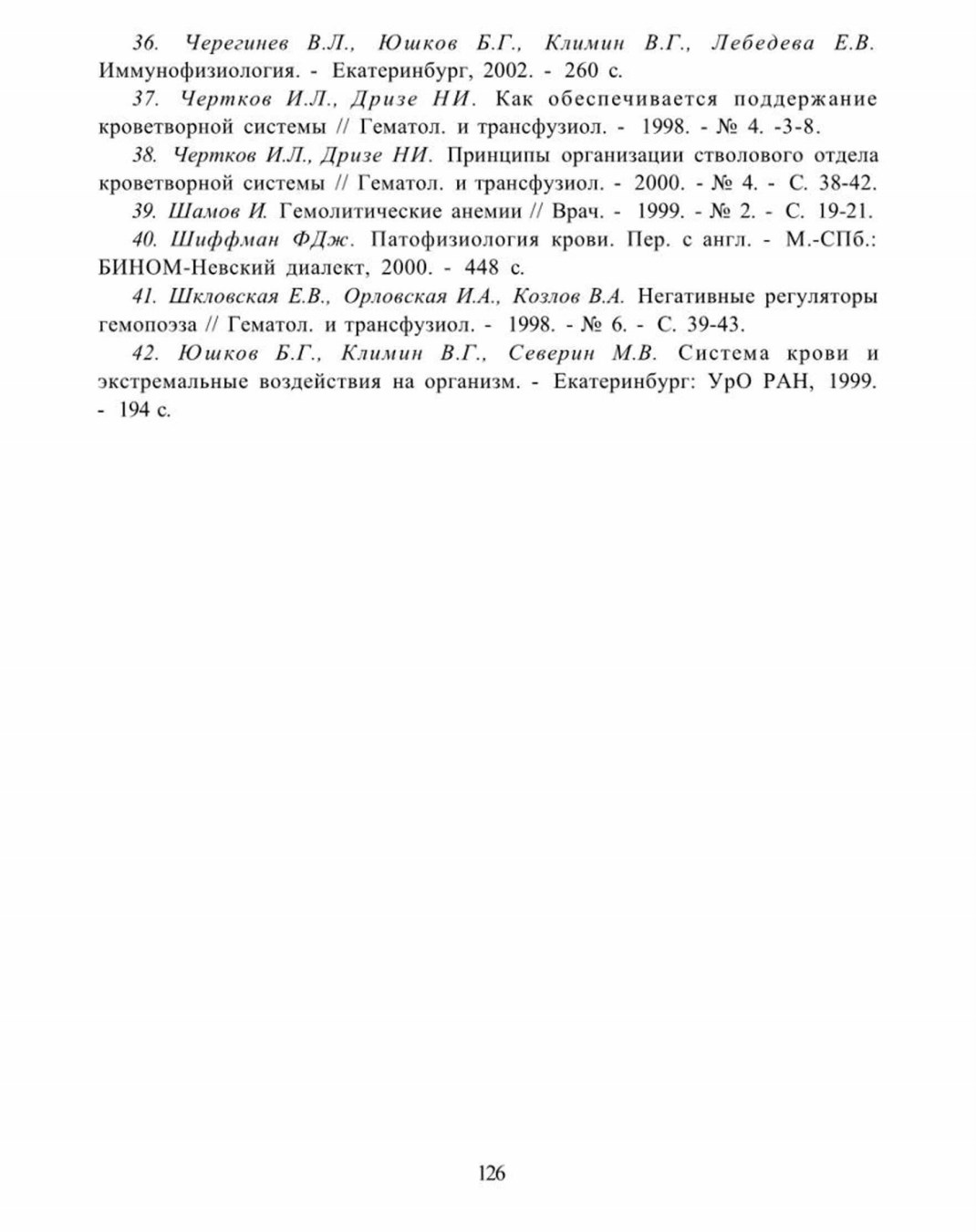 36. Черегинев В.Л., Юшков Б.Г., Климин В.Г., Лебедева Е.В. Иммунофизиология. - Екатеринбург, 2002. - 260 с.

37. Чертков И.Л., Дризе НИ. Как обеспечивается поддержание кроветворной системы // Гематол. и трансфузиол. - 1998. - № 4. -3-8.

38. Чертков И.Л., Дризе НИ. Принципы организации стволового отдела кроветворной системы // Гематол. и трансфузиол. - 2000. - № 4. - С. 38-42.

39. Шамов И. Гемолитические анемии // Врач. - 1999. - № 2. - С. 19-21.

40. Шиффман ФДж. Патофизиология крови. Пер. с англ. - М.-СПб.: БИНОМ-Невский диалект, 2000. - 448 с.

41. Шкловская Е.В., Орловская И.А., Козлов В.А. Негативные регуляторы гемопоэза // Гематол. и трансфузиол. - 1998. - № 6. - С. 39-43.

42. Юшков Б.Г., Климин В.Г., Северин М.В. Система крови и экстремальные воздействия на организм. - Екатеринбург: УрО РАН, 1999. - 194 с.

126